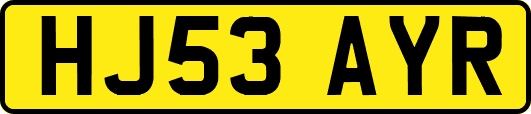 HJ53 AYR